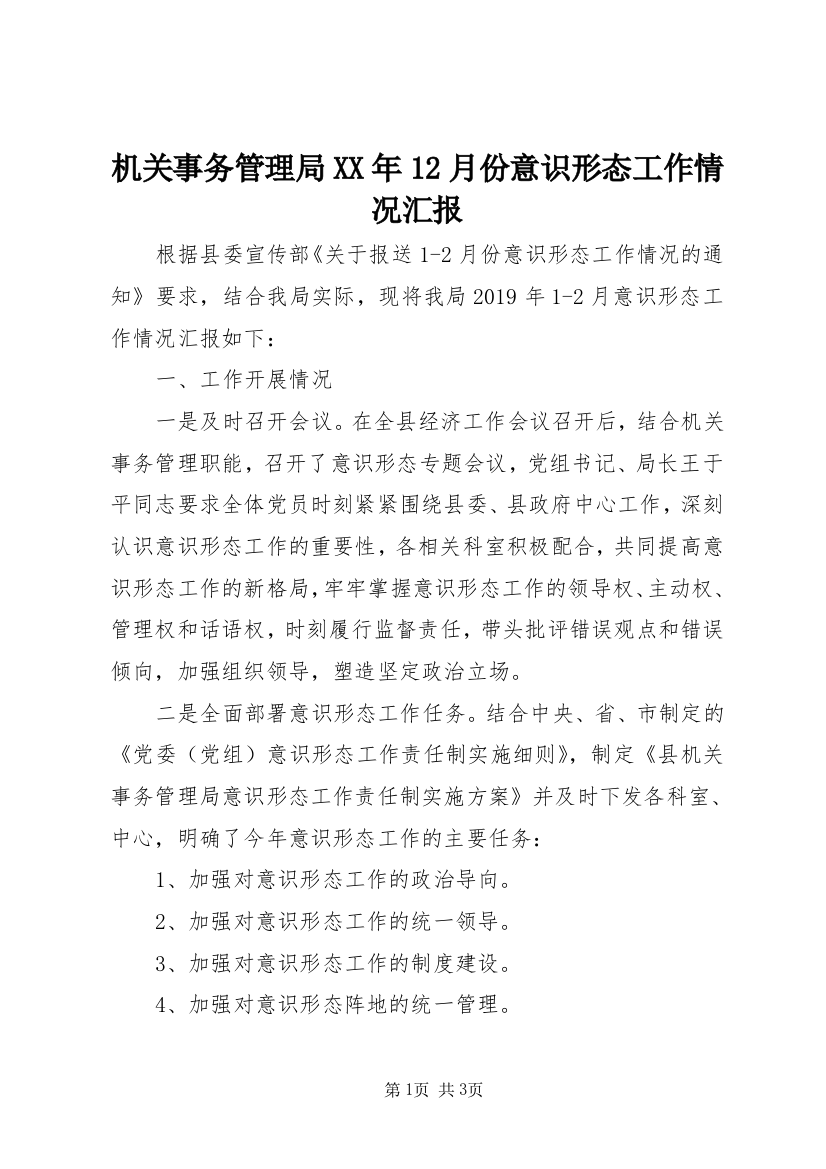 机关事务管理局XX年12月份意识形态工作情况汇报

根据县委宣传部《关于报送1-2月份意识形态工作情况的通知》要求，结合我局实际，现将我局2019年1-2月意识形态工作情况汇报如下：

一、工作开展情况

一是及时召开会议。在全县经济工作会议召开后，结合机关事务管理职能，召开了意识形态专题会议，党组书记、局长王于平同志要求全体党员时刻紧紧围绕县委、县政府中心工作，深刻认识意识形态工作的重要性，各相关科室积极配合，共同提高意识形态工作的新格局，牢牢掌握意识形态工作的领导权、主动权、管理权和话语权，时刻履行监督责任，带头批评错误观点和错误倾向，加强组织领导，塑造坚定政治立场。

二是全面部署意识形态工作任务。结合中央、省、市制定的《党委（党组）意识形态工作责任制实施细则》，制定《县机关事务管理局意识形态工作责任制实施方案》并及时下发各科室、中心，明确了今年意识形态工作的主要任务：

1、加强对意识形态工作的政治导向。

2、加强对意识形态工作的统一领导。

3、加强对意识形态工作的制度建设。

4、加强对意识形态阵地的统一管理。

第1页 共3页